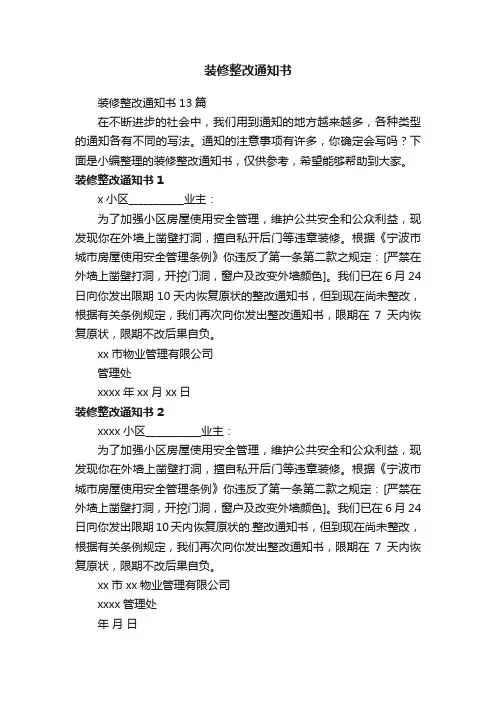 装修整改通知书

装修整改通知书 13 篇

在不断进步的社会中，我们用到通知的地方越来越多，各种类型的通知各有不同的写法。通知的注意事项有许多，你确定会写吗？下面是小编整理的装修整改通知书，仅供参考，希望能够帮助到大家。

装修整改通知书 1

x 小区__________业主：

为了加强小区房屋使用安全管理，维护公共安全和公众利益，现发现你在外墙上凿壁打洞，擅自私开后门等违章装修。根据《宁波市城市房屋使用安全管理条例》你违反了第一条第二款之规定：[严禁在外墙上凿壁打洞，开挖门洞，窗户及改变外墙颜色]。我们已在 6 月 24 日向你发出限期 10 天内恢复原状的整改通知书，但到现在尚未整改，根据有关条例规定，我们再次向你发出整改通知书，限期在 7 天内恢复原状，限期不改后果自负。

xx 市物业管理有限公司

管理处

xxxx 年 xx 月 xx 日

装修整改通知书 2

xxxx 小区__________业主：

为了加强小区房屋使用安全管理，维护公共安全和公众利益，现发现你在外墙上凿壁打洞，擅自私开后门等违章装修。根据《宁波市城市房屋使用安全管理条例》你违反了第一条第二款之规定：[严禁在外墙上凿壁打洞，开挖门洞，窗户及改变外墙颜色]。我们已在 6 月 24 日向你发出限期 10 天内恢复原状的.整改通知书，但到现在尚未整改，根据有关条例规定，我们再次向你发出整改通知书，限期在 7 天内恢复原状，限期不改后果自负。

xx 市 xx 物业管理有限公司

xxxx 管理处

年 月 日